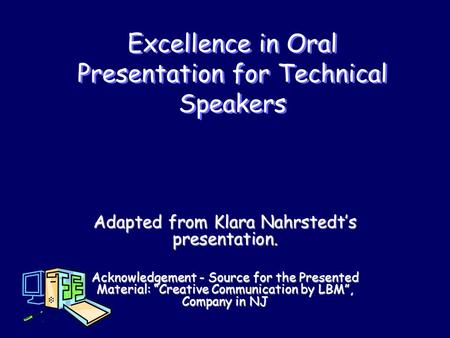 Excellence in Oral Presentation for Technical Speakers

Adapted from Klara Nahrstedt's presentation.

Acknowledgement - Source for the Presented Material: "Creative Communication by LBM", Company in NJ